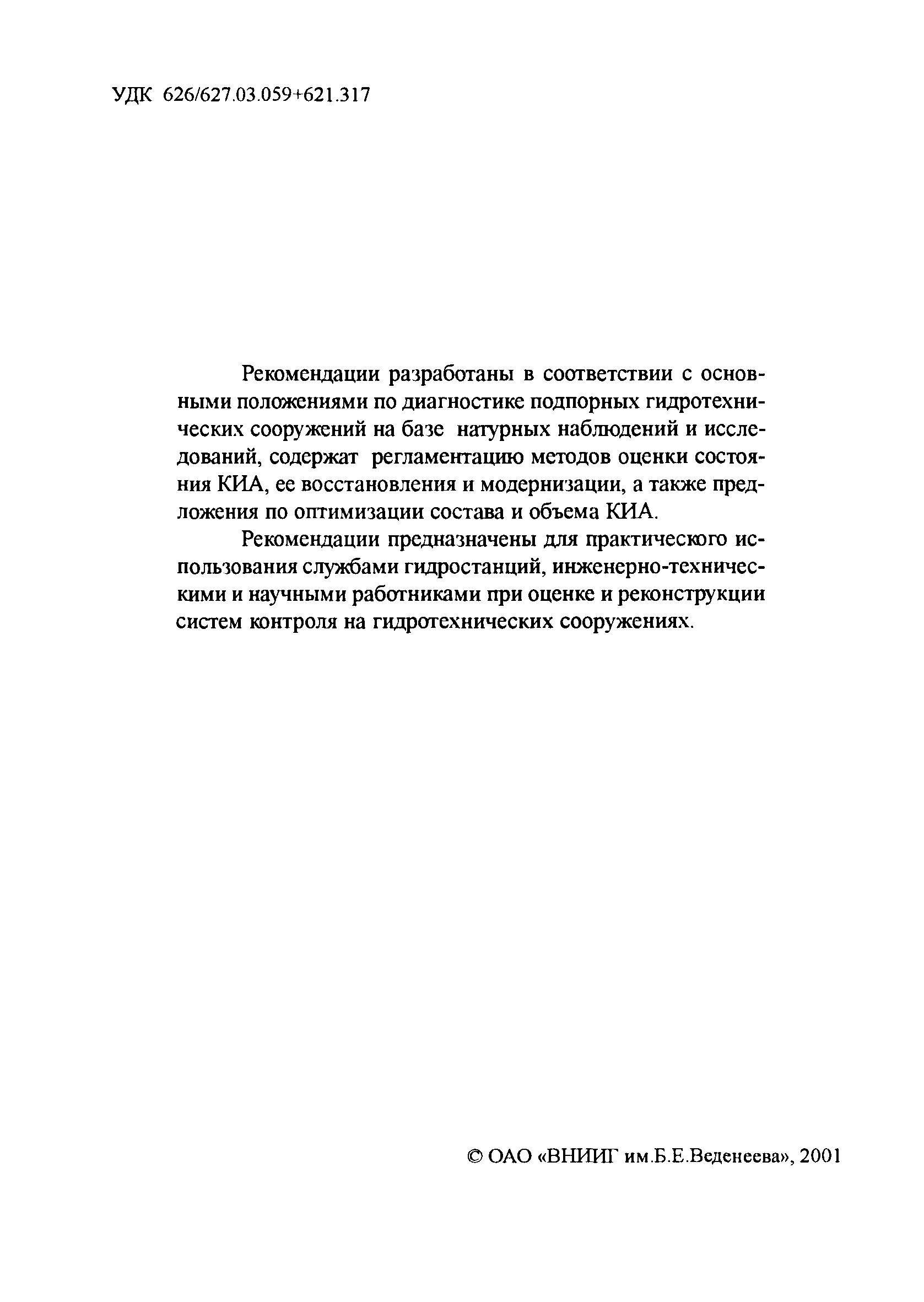 УДК 626/627.03.059+621.317

Рекомендации разработаны в соответствии с основными положениями по диагностике подпорных гидротехнических сооружений на базе натурных наблюдений и исследований, содержат регламентацию методов оценки состояния КИА, ее восстановления и модернизации, а также предложения по оптимизации состава и объема КИА.

Рекомендации предназначены для практического использования службами гидростанций, инженерно-техническими и научными работниками при оценке и реконструкции систем контроля на гидротехнических сооружениях.

© ОАО «ВНИИГ им.Б.Е.Веденеева», 2001